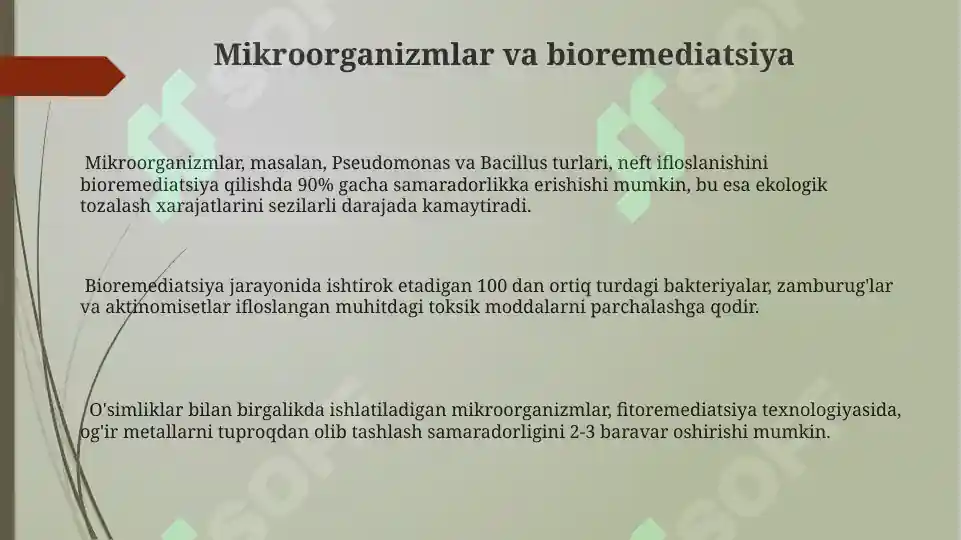 Mikroorganizmlar va bioremediatsiya

Mikroorganizmlar, masalan, Pseudomonas va Bacillus turlari, neft ifloslanishini bioremediatsiya qilishda 90% gacha samaradorlikka erishishi mumkin, bu esa ekologik tozalash xarajatlarini sezilarli darajada kamaytiradi.

Bioremediatsiya jarayonida ishtirok etadigan 100 dan ortiq turdagi bakteriyalar, zamburug'lar va aktinomisetlar ifloslangan muhitdagi toksik moddalarni parchalashga qodir.

O'simliklar bilan birgalikda ishlatiladigan mikroorganizmlar, fitoremediatsiya texnologiyasida, og'ir metallarni tuproqdan olib tashlash samaradorligini 2-3 baravar oshirishi mumkin.